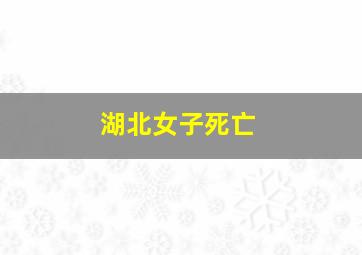 湖北女子死亡